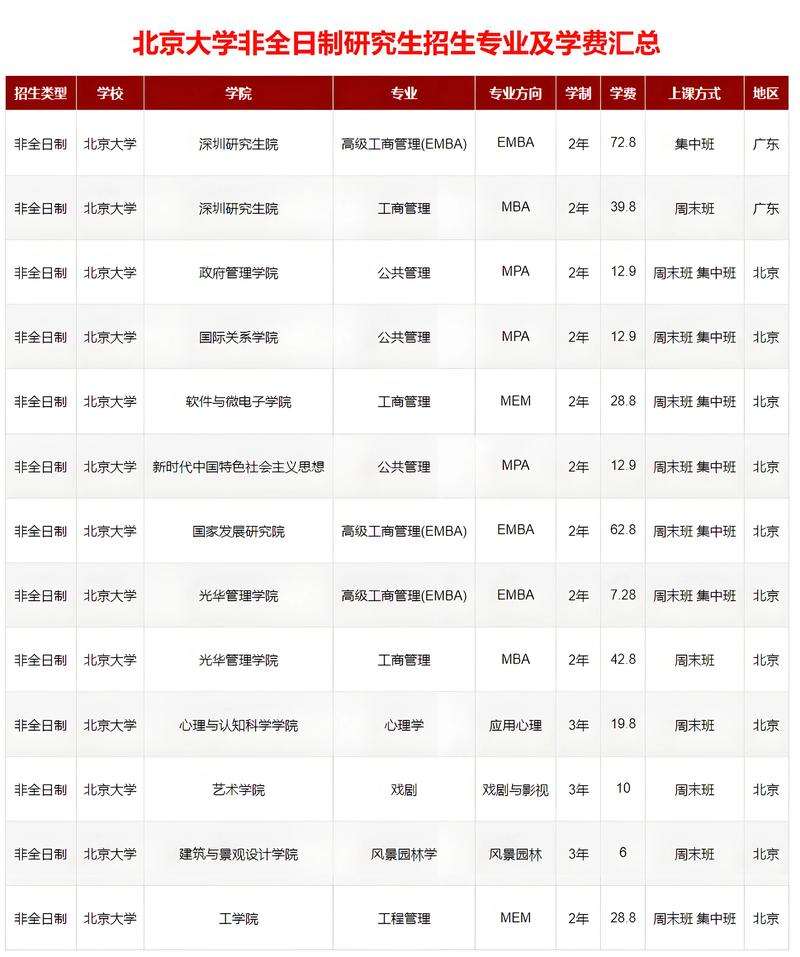 北京大学非全日制研究生招生专业及学费汇总

| 招生类型 | 学校 | 学院 | 专业 | 专业方向 | 学制 | 学费 | 上课方式 | 地区 |
|---|---|---|---|---|---|---|---|---|
| 非全日制 | 北京大学 | 深圳研究生院 | 高级工商管理(EMBA) | EMBA | 2年 | 72.8 | 集中班 | 广东 |
| 非全日制 | 北京大学 | 深圳研究生院 | 工商管理 | MBA | 2年 | 39.8 | 周末班 | 广东 |
| 非全日制 | 北京大学 | 政府管理学院 | 公共管理 | MPA | 2年 | 12.9 | 周末班 集中班 | 北京 |
| 非全日制 | 北京大学 | 国际关系学院 | 公共管理 | MPA | 2年 | 12.9 | 周末班 集中班 | 北京 |
| 非全日制 | 北京大学 | 软件与微电子学院 | 工商管理 | MEM | 2年 | 28.8 | 周末班 集中班 | 北京 |
| 非全日制 | 北京大学 | 新时代中国特色社会主义思想 | 公共管理 | MPA | 2年 | 12.9 | 周末班 集中班 | 北京 |
| 非全日制 | 北京大学 | 国家发展研究院 | 高级工商管理(EMBA) | EMBA | 2年 | 62.8 | 周末班 集中班 | 北京 |
| 非全日制 | 北京大学 | 光华管理学院 | 高级工商管理(EMBA) | EMBA | 2年 | 7.28 | 周末班 集中班 | 北京 |
| 非全日制 | 北京大学 | 光华管理学院 | 工商管理 | MBA | 2年 | 42.8 | 周末班 | 北京 |
| 非全日制 | 北京大学 | 心理与认知科学学院 | 心理学 | 应用心理 | 3年 | 19.8 | 周末班 | 北京 |
| 非全日制 | 北京大学 | 艺术学院 | 戏剧 | 戏剧与影视 | 3年 | 10 | 周末班 | 北京 |
| 非全日制 | 北京大学 | 建筑与景观设计学院 | 风景园林学 | 风景园林 | 3年 | 6 | 周末班 | 北京 |
| 非全日制 | 北京大学 | 工学院 | 工程管理 | MEM | 2年 | 28.8 | 周末班 集中班 | 北京 |